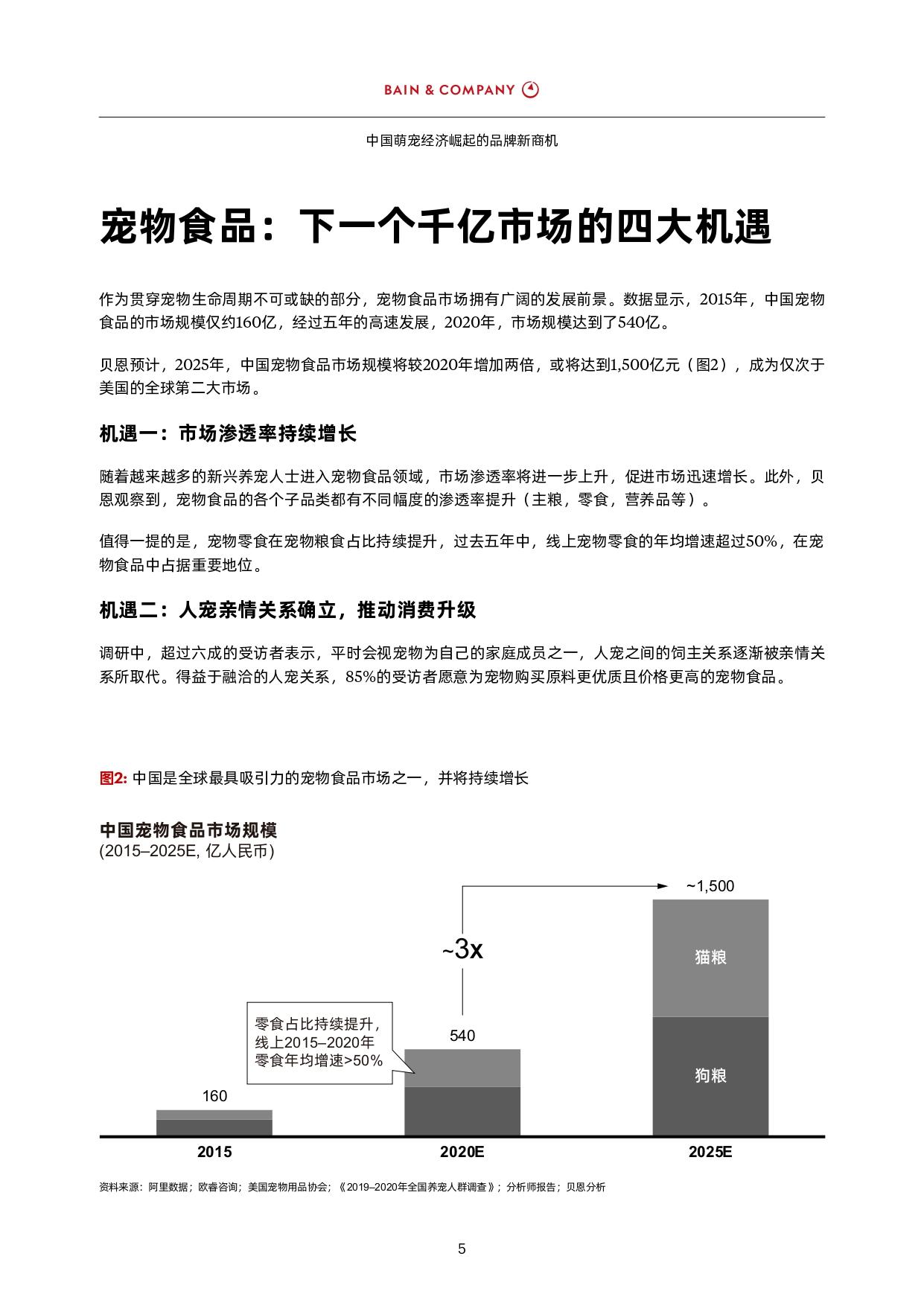 BAIN & COMPANY

中国萌宠经济崛起的品牌新商机

宠物食品：下一个千亿市场的四大机遇

作为贯穿宠物生命周期不可或缺的部分，宠物食品市场拥有广阔的发展前景。数据显示，2015年，中国宠物食品的市场规模仅约160亿，经过五年的高速发展，2020年，市场规模达到了540亿。

贝恩预计，2025年，中国宠物食品市场规模将较2020年增加两倍，或将达到1,500亿元（图2），成为仅次于美国的全球第二大市场。

机遇一：市场渗透率持续增长

随着越来越多的新兴养宠人士进入宠物食品领域，市场渗透率将进一步上升，促进市场迅速增长。此外，贝恩观察到，宠物食品的各个子品类都有不同幅度的渗透率提升（主粮，零食，营养品等）。

值得一提的是，宠物零食在宠物粮食占比持续提升，过去五年中，线上宠物零食的年均增速超过50%，在宠物食品中占据重要地位。

机遇二：人宠亲情关系确立，推动消费升级

调研中，超过六成的受访者表示，平时会视宠物为自己的家庭成员之一，人宠之间的饲主关系逐渐被亲情关系所取代。得益于融洽的人宠关系，85%的受访者愿意为宠物购买原料更优质且价格更高的宠物食品。

图2: 中国是全球最具吸引力的宠物食品市场之一，并将持续增长

中国宠物食品市场规模
(2015–2025E, 亿人民币)

~1,500
~3x
猫粮
零食占比持续提升，线上2015–2020年零食年均增速>50%
540
狗粮
160
2015
2020E
2025E

资料来源：阿里数据；欧睿咨询；美国宠物用品协会；《2019–2020年全国养宠人群调查》；分析师报告；贝恩分析

5